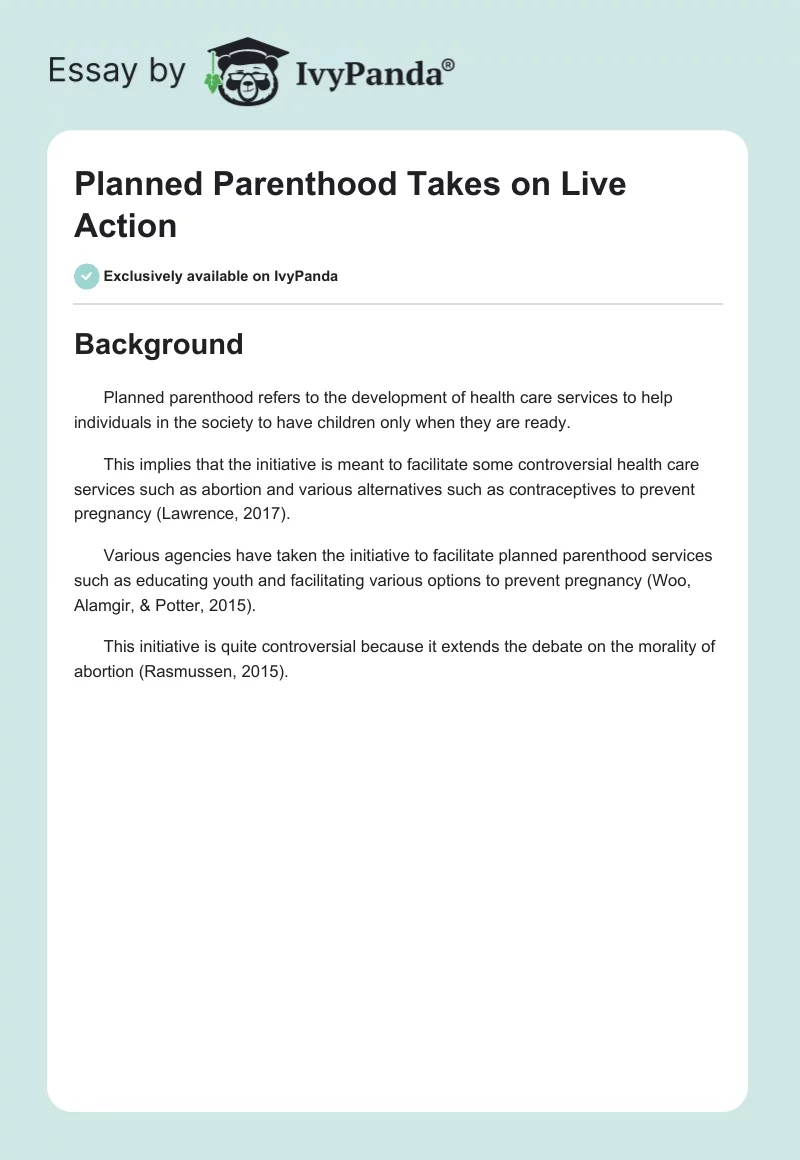 Essay by IvyPanda®

Planned Parenthood Takes on Live Action

Exclusively available on IvyPanda

Background

Planned parenthood refers to the development of health care services to help individuals in the society to have children only when they are ready.

This implies that the initiative is meant to facilitate some controversial health care services such as abortion and various alternatives such as contraceptives to prevent pregnancy (Lawrence, 2017).

Various agencies have taken the initiative to facilitate planned parenthood services such as educating youth and facilitating various options to prevent pregnancy (Woo, Alamgir, & Potter, 2015).

This initiative is quite controversial because it extends the debate on the morality of abortion (Rasmussen, 2015).